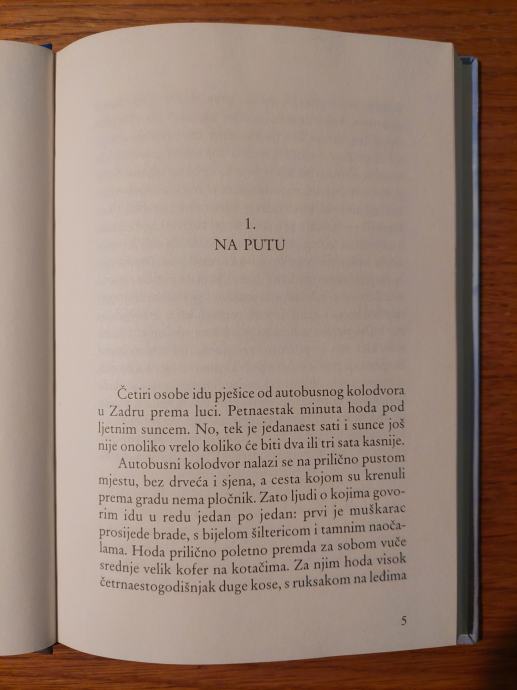 1.
NA PUTU

Četiri osobe idu pješice od autobusnog kolodvora u Zadru prema luci. Petnaestak minuta hoda pod ljetnim suncem. No, tek je jedanaest sati i sunce još nije onoliko vrelo koliko će biti dva ili tri sata kasnije.

Autobusni kolodvor nalazi se na prilično pustom mjestu, bez drveća i sjena, a cesta kojom su krenuli prema gradu nema pločnik. Zato ljudi o kojima govorim idu u redu jedan po jedan: prvi je muškarac prosijede brade, s bijelom šiltericom i tamnim naočalama. Hoda prilično poletno premda za sobom vuče srednje velik kofer na kotačima. Za njim hoda visok četrnaestogodišnjak duge kose, s ruksakom na leđima

5